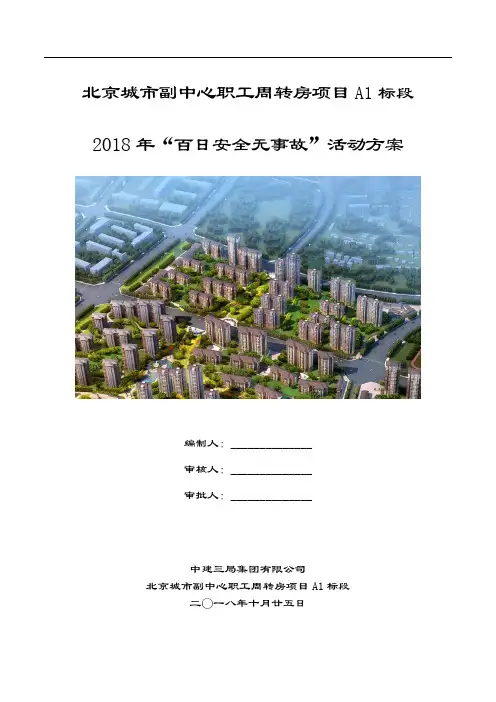 北京城市副中心职工周转房项目 A1 标段

2018 年“百日安全无事故”活动方案

编制人：______________

审核人：______________

审批人：______________

中建三局集团有限公司
北京城市副中心职工周转房项目 A1 标段
二〇一八年十月廿五日